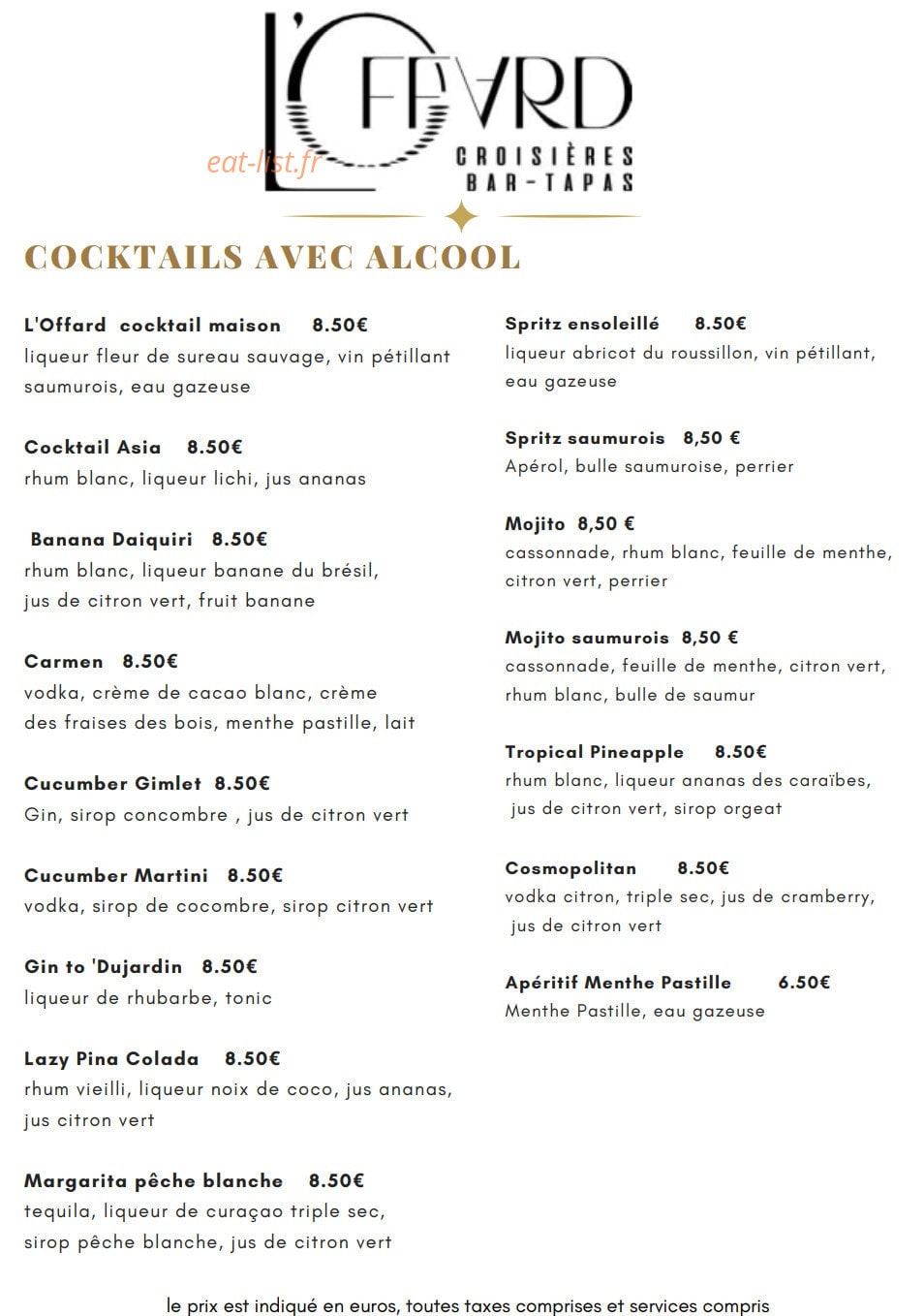 L'OFFARD
CROISIÈRES
BAR-TAPAS

COCKTAILS AVEC ALCOOL

L'Offard cocktail maison 8.50€
liqueur fleur de sureau sauvage, vin pétillant saumurois, eau gazeuse

Cocktail Asia 8.50€
rhum blanc, liqueur lichi, jus ananas

Banana Daiquiri 8.50€
rhum blanc, liqueur banane du brésil, jus de citron vert, fruit banane

Carmen 8.50€
vodka, crème de cacao blanc, crème des fraises des bois, menthe pastille, lait

Cucumber Gimlet 8.50€
Gin, sirop concombre , jus de citron vert

Cucumber Martini 8.50€
vodka, sirop de cocombre, sirop citron vert

Gin to 'Dujardin 8.50€
liqueur de rhubarbe, tonic

Lazy Pina Colada 8.50€
rhum vieilli, liqueur noix de coco, jus ananas, jus citron vert

Margarita pêche blanche 8.50€
tequila, liqueur de curaçao triple sec, sirop pêche blanche, jus de citron vert

Spritz ensoleillé 8.50€
liqueur abricot du roussillon, vin pétillant, eau gazeuse

Spritz saumurois 8,50 €
Apérol, bulle saumuroise, perrier

Mojito 8,50 €
cassonnade, rhum blanc, feuille de menthe, citron vert, perrier

Mojito saumurois 8,50 €
cassonnade, feuille de menthe, citron vert, rhum blanc, bulle de saumur

Tropical Pineapple 8.50€
rhum blanc, liqueur ananas des caraïbes, jus de citron vert, sirop orgeat

Cosmopolitan 8.50€
vodka citron, triple sec, jus de cramberry, jus de citron vert

Apéritif Menthe Pastille 6.50€
Menthe Pastille, eau gazeuse

le prix est indiqué en euros, toutes taxes comprises et services compris

eat-list.fr